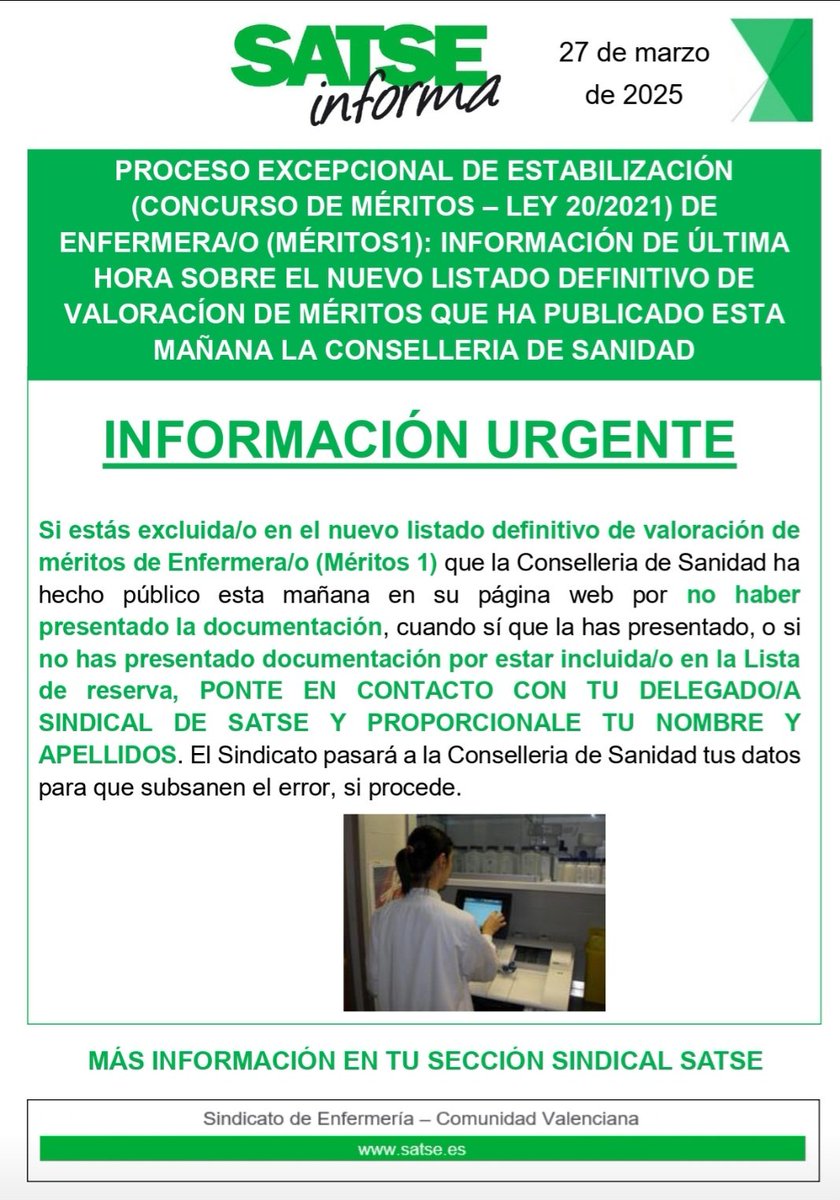 SATSE informa

27 de marzo de 2025

PROCESO EXCEPCIONAL DE ESTABILIZACIÓN (CONCURSO DE MÉRITOS – LEY 20/2021) DE ENFERMERA/O (MÉRITOS1): INFORMACIÓN DE ÚLTIMA HORA SOBRE EL NUEVO LISTADO DEFINITIVO DE VALORACÍON DE MÉRITOS QUE HA PUBLICADO ESTA MAÑANA LA CONSELLERIA DE SANIDAD

INFORMACIÓN URGENTE

Si estás excluida/o en el nuevo listado definitivo de valoración de méritos de Enfermera/o (Méritos 1) que la Conselleria de Sanidad ha hecho público esta mañana en su página web por no haber presentado la documentación, cuando sí que la has presentado, o si no has presentado documentación por estar incluida/o en la Lista de reserva, PONTE EN CONTACTO CON TU DELEGADO/A SINDICAL DE SATSE Y PROPORCIONALE TU NOMBRE Y APELLIDOS. El Sindicato pasará a la Conselleria de Sanidad tus datos para que subsanen el error, si procede.

MÁS INFORMACIÓN EN TU SECCIÓN SINDICAL SATSE

Sindicato de Enfermería – Comunidad Valenciana

www.satse.es